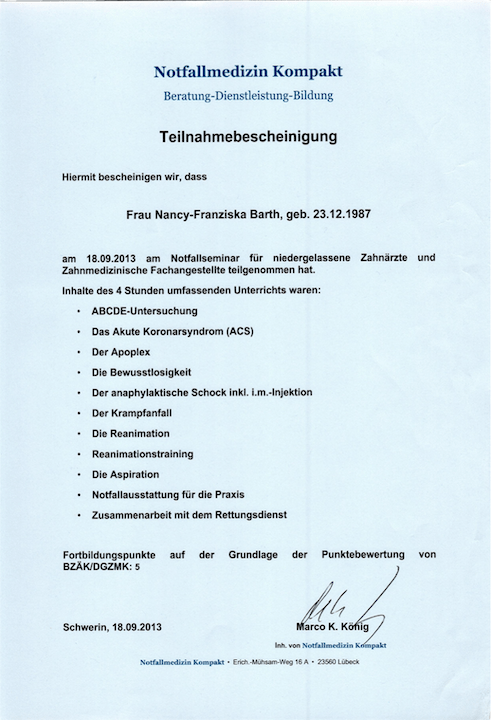 Notfallmedizin Kompakt
Beratung-Dienstleistung-Bildung

Teilnahmebescheinigung

Hiermit bescheinigen wir, dass

Frau Nancy-Franziska Barth, geb. 23.12.1987

am 18.09.2013 am Notfallseminar für niedergelassene Zahnärzte und Zahnmedizinische Fachangestellte teilgenommen hat.

Inhalte des 4 Stunden umfassenden Unterrichts waren:

• ABCDE-Untersuchung
• Das Akute Koronarsyndrom (ACS)
• Der Apoplex
• Die Bewusstlosigkeit
• Der anaphylaktische Schock inkl. i.m.-Injektion
• Der Krampfanfall
• Die Reanimation
• Reanimationstraining
• Die Aspiration
• Notfallausstattung für die Praxis
• Zusammenarbeit mit dem Rettungsdienst

Fortbildungspunkte auf der Grundlage der Punktebewertung von BZÄK/DGZMK: 5

Schwerin, 18.09.2013

Marco K. König
Inh. von Notfallmedizin Kompakt

Notfallmedizin Kompakt • Erich.-Mühsam-Weg 16 A • 23560 Lübeck